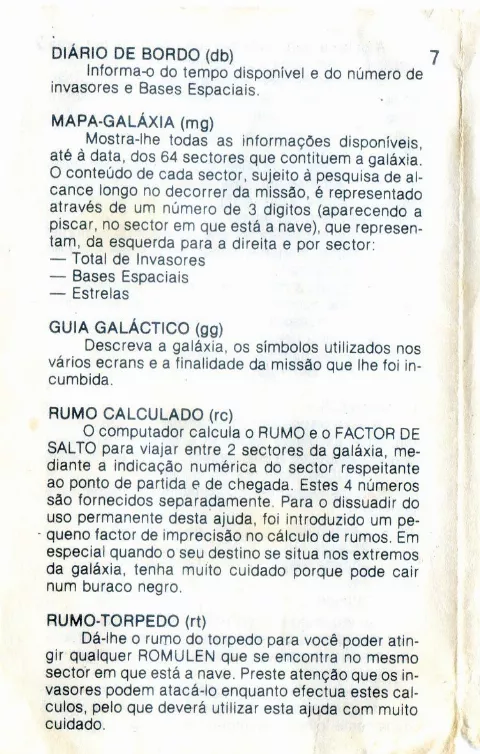 DIÁRIO DE BORDO (db)

7

Informa-o do tempo disponível e do número de invasores e Bases Espaciais.

MAPA-GALÁXIA (mg)

Mostra-lhe todas as informações disponíveis, até à data, dos 64 sectores que contituem a galáxia. O conteúdo de cada sector, sujeito à pesquisa de alcance longo no decorrer da missão, é representado através de um número de 3 digitos (aparecendo a piscar, no sector em que está a nave), que representam, da esquerda para a direita e por sector:
— Total de Invasores
— Bases Espaciais
— Estrelas

GUIA GALÁCTICO (gg)

Descreva a galáxia, os símbolos utilizados nos vários ecrans e a finalidade da missão que lhe foi incumbida.

RUMO CALCULADO (rc)

O computador calcula o RUMO e o FACTOR DE SALTO para viajar entre 2 sectores da galáxia, mediante a indicação numérica do sector respeitante ao ponto de partida e de chegada. Estes 4 números são fornecidos separadamente. Para o dissuadir do uso permanente desta ajuda, foi introduzido um pequeno factor de imprecisão no cálculo de rumos. Em especial quando o seu destino se situa nos extremos da galáxia, tenha muito cuidado porque pode cair num buraco negro.

RUMO-TORPEDO (rt)

Dá-lhe o rumo do torpedo para você poder atingir qualquer ROMULEN que se encontra no mesmo sector em que está a nave. Preste atenção que os invasores podem atacá-lo enquanto efectua estes calculos, pelo que deverá utilizar esta ajuda com muito cuidado.